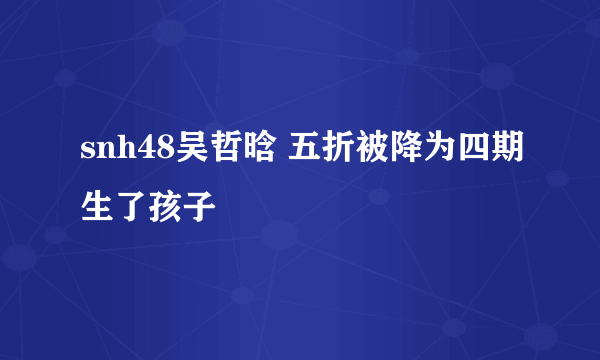 snh48吴哲晗 五折被降为四期生了孩子